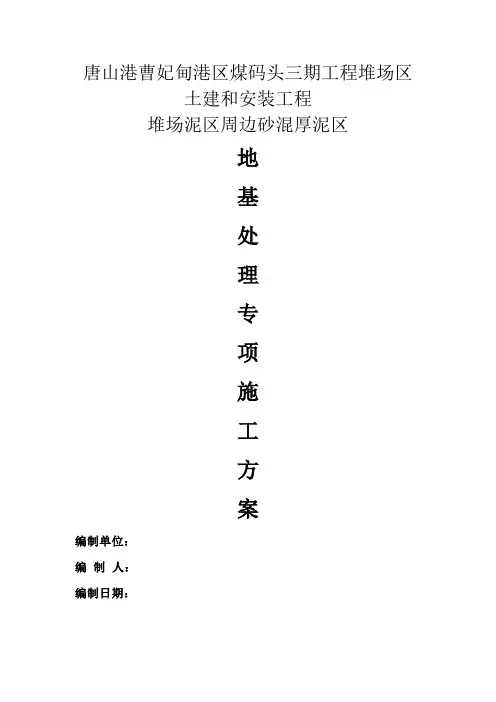 唐山港曹妃甸港区煤码头三期工程堆场区
土建和安装工程
堆场泥区周边砂混厚泥区

地

基

处

理

专

项

施

工

方

案

编制单位：

编 制 人：

编制日期：